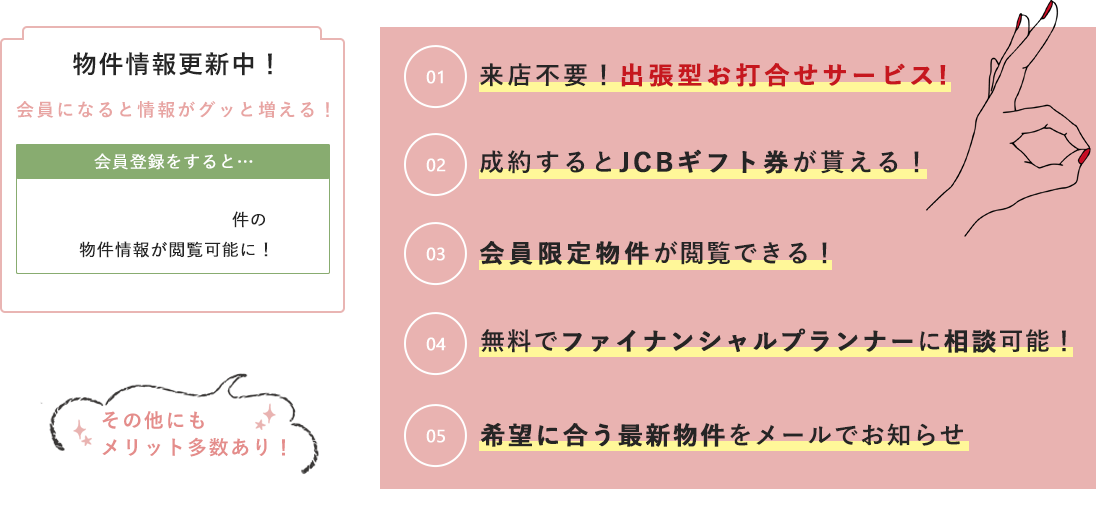 物件情報更新中！

会員になると情報がグッと増える！

会員登録をすると…

件の
物件情報が閲覧可能に！

その他にも
メリット多数あり！

01 来店不要！出張型お打合せサービス！

02 成約するとJCBギフト券が貰える！

03 会員限定物件が閲覧できる！

04 無料でファイナンシャルプランナーに相談可能！

05 希望に合う最新物件をメールでお知らせ